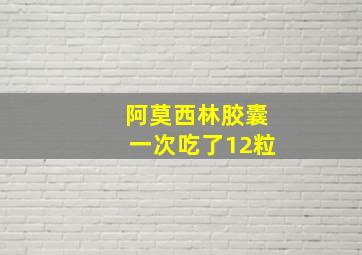 阿莫西林胶囊
一次吃了12粒